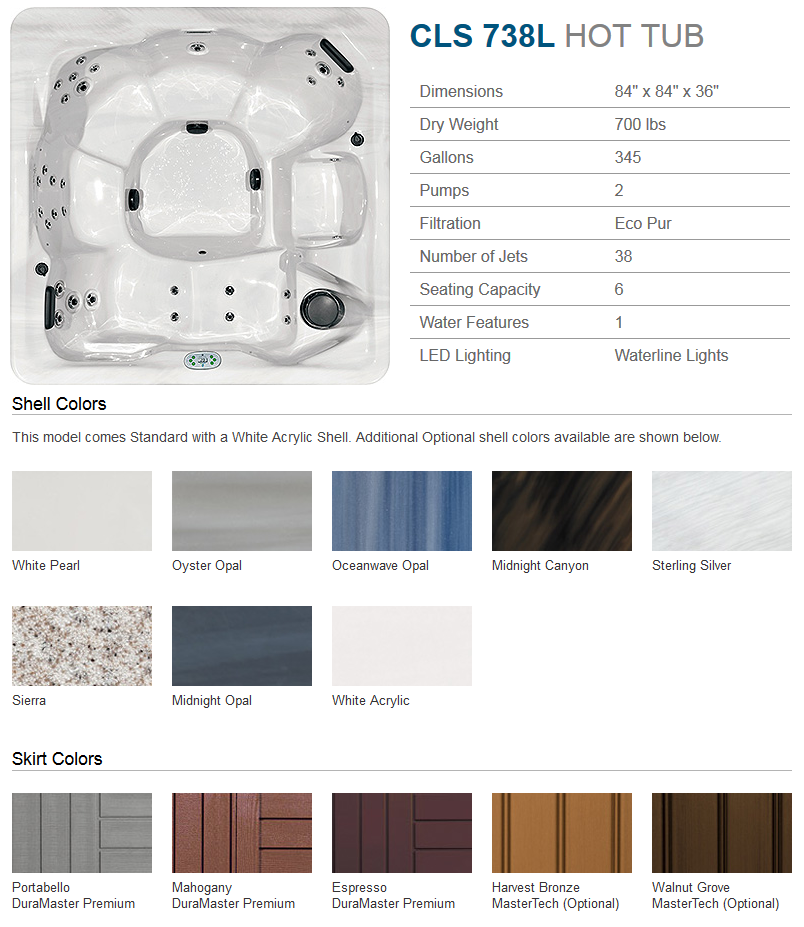 CLS 738L HOT TUB

| Dimensions | 84" x 84" x 36" |
|---|---|
| Dry Weight | 700 lbs |
| Gallons | 345 |
| Pumps | 2 |
| Filtration | Eco Pur |
| Number of Jets | 38 |
| Seating Capacity | 6 |
| Water Features | 1 |
| LED Lighting | Waterline Lights |

Shell Colors

This model comes Standard with a White Acrylic Shell. Additional Optional shell colors available are shown below.

White Pearl

Oyster Opal

Oceanwave Opal

Midnight Canyon

Sterling Silver

Sierra

Midnight Opal

White Acrylic

Skirt Colors

Portabello DuraMaster Premium

Mahogany DuraMaster Premium

Espresso DuraMaster Premium

Harvest Bronze MasterTech (Optional)

Walnut Grove MasterTech (Optional)